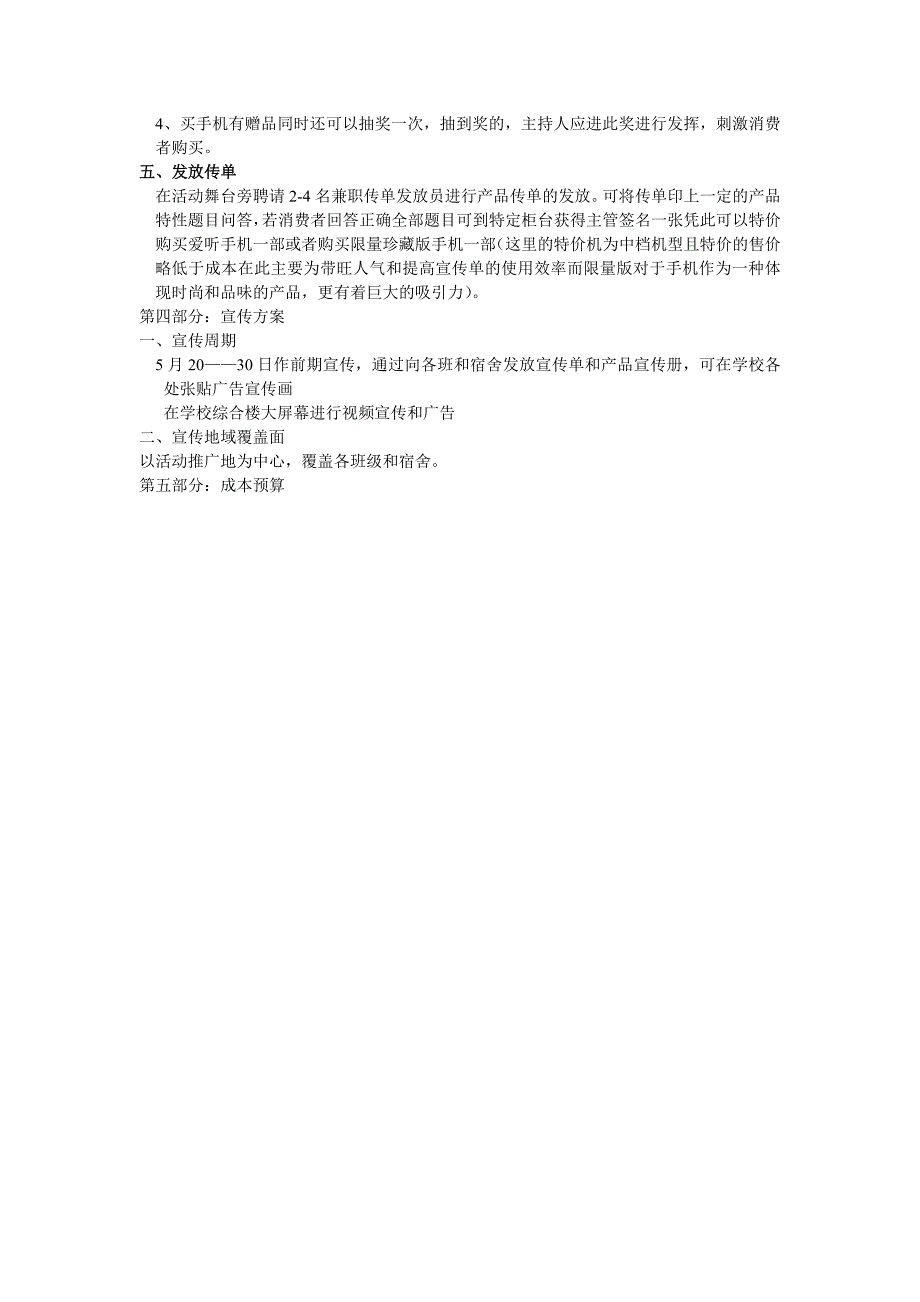 4、买手机有赠品同时还可以抽奖一次，抽到奖的，主持人应进此奖进行发挥，刺激消费者购买。

五、发放传单

在活动舞台旁聘请 2-4 名兼职传单发放员进行产品传单的发放。可将传单印上一定的产品特性题目问答，若消费者回答正确全部题目可到特定柜台获得主管签名一张凭此可以特价购买爱听手机一部或者购买限量珍藏版手机一部（这里的特价机为中档机型且特价的售价略低于成本在此主要为带旺人气和提高宣传单的使用效率而限量版对于手机作为一种体现时尚和品味的产品，更有着巨大的吸引力）。

第四部分：宣传方案

一、宣传周期

5 月 20——30 日作前期宣传，通过向各班和宿舍发放宣传单和产品宣传册，可在学校各处张贴广告宣传画

在学校综合楼大屏幕进行视频宣传和广告

二、宣传地域覆盖面

以活动推广地为中心，覆盖各班级和宿舍。

第五部分：成本预算